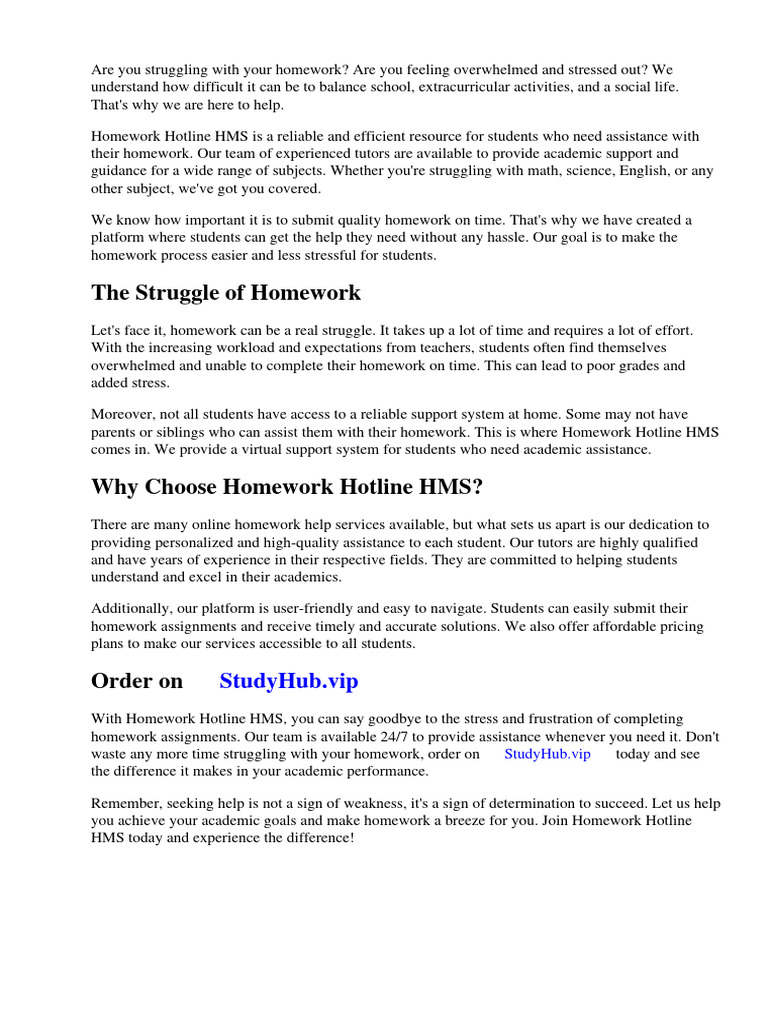 Are you struggling with your homework? Are you feeling overwhelmed and stressed out? We understand how difficult it can be to balance school, extracurricular activities, and a social life. That's why we are here to help.

Homework Hotline HMS is a reliable and efficient resource for students who need assistance with their homework. Our team of experienced tutors are available to provide academic support and guidance for a wide range of subjects. Whether you're struggling with math, science, English, or any other subject, we've got you covered.

We know how important it is to submit quality homework on time. That's why we have created a platform where students can get the help they need without any hassle. Our goal is to make the homework process easier and less stressful for students.

The Struggle of Homework

Let's face it, homework can be a real struggle. It takes up a lot of time and requires a lot of effort. With the increasing workload and expectations from teachers, students often find themselves overwhelmed and unable to complete their homework on time. This can lead to poor grades and added stress.

Moreover, not all students have access to a reliable support system at home. Some may not have parents or siblings who can assist them with their homework. This is where Homework Hotline HMS comes in. We provide a virtual support system for students who need academic assistance.

Why Choose Homework Hotline HMS?

There are many online homework help services available, but what sets us apart is our dedication to providing personalized and high-quality assistance to each student. Our tutors are highly qualified and have years of experience in their respective fields. They are committed to helping students understand and excel in their academics.

Additionally, our platform is user-friendly and easy to navigate. Students can easily submit their homework assignments and receive timely and accurate solutions. We also offer affordable pricing plans to make our services accessible to all students.

Order on StudyHub.vip

With Homework Hotline HMS, you can say goodbye to the stress and frustration of completing homework assignments. Our team is available 24/7 to provide assistance whenever you need it. Don't waste any more time struggling with your homework, order on StudyHub.vip today and see the difference it makes in your academic performance.

Remember, seeking help is not a sign of weakness, it's a sign of determination to succeed. Let us help you achieve your academic goals and make homework a breeze for you. Join Homework Hotline HMS today and experience the difference!